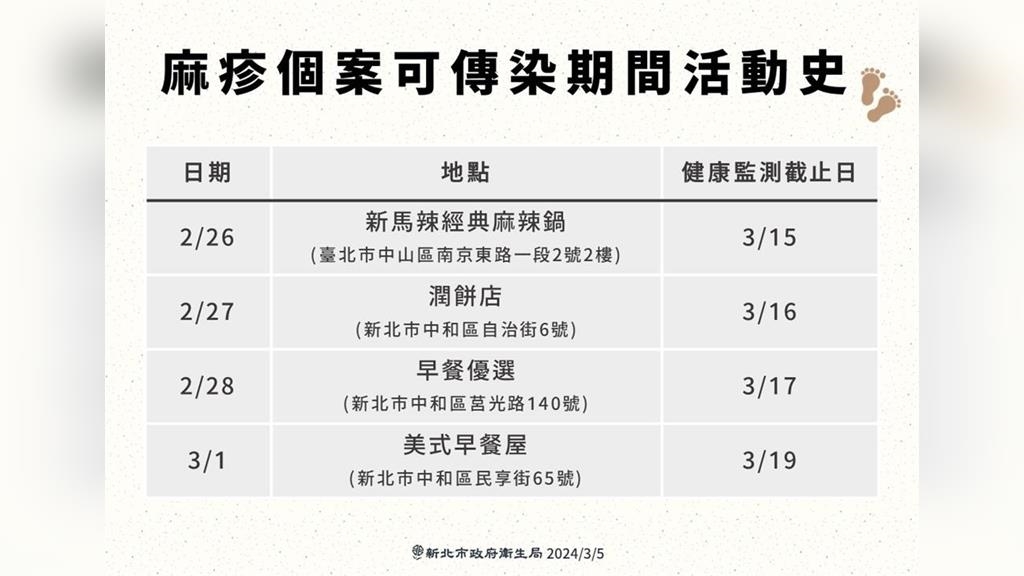 麻疹個案可傳染期間活動史

| 日期 | 地點 | 健康監測截止日 |
|---|---|---|
| 2/26 | 新馬辣經典麻辣鍋 (臺北市中山區南京東路一段2號2樓) | 3/15 |
| 2/27 | 潤餅店 (新北市中和區自治街6號) | 3/16 |
| 2/28 | 早餐優選 (新北市中和區莒光路140號) | 3/17 |
| 3/1 | 美式早餐屋 (新北市中和區民享街65號) | 3/19 |

新北市政府衛生局 2024/3/5